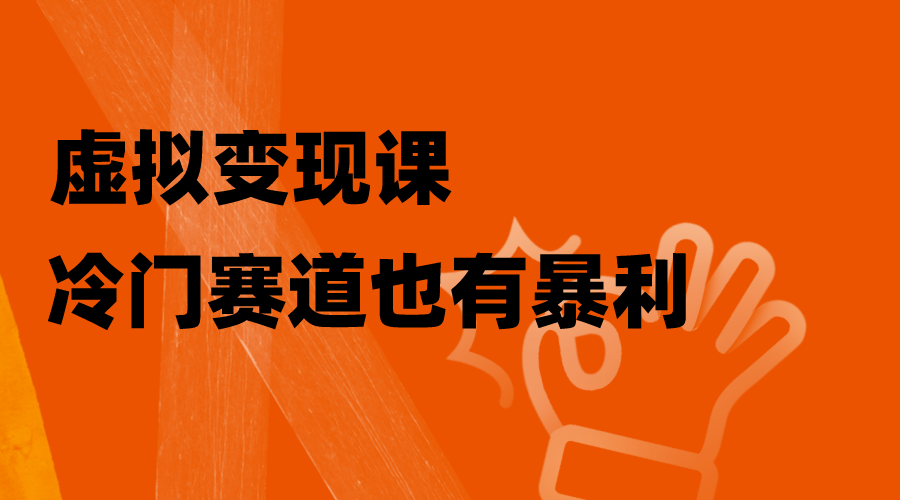 虚拟变现课

冷门赛道也有暴利